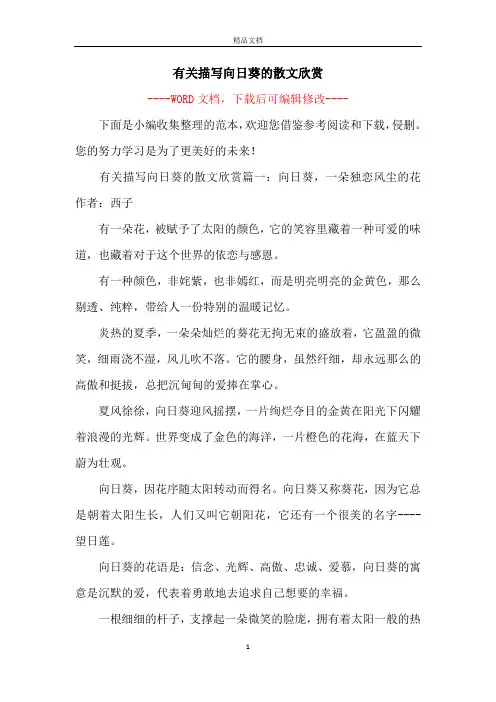 精品文档

有关描写向日葵的散文欣赏

----WORD文档，下载后可编辑修改----

下面是小编收集整理的范本，欢迎您借鉴参考阅读和下载，侵删。您的努力学习是为了更美好的未来！

有关描写向日葵的散文欣赏篇一：向日葵，一朵独恋风尘的花 作者：西子

有一朵花，被赋予了太阳的颜色，它的笑容里藏着一种可爱的味道，也藏着对于这个世界的依恋与感恩。

有一种颜色，非姹紫，也非嫣红，而是明亮明亮的金黄色，那么剔透、纯粹，带给人一份特别的温暖记忆。

炎热的夏季，一朵朵灿烂的葵花无拘无束的盛放着，它盈盈的微笑，细雨浇不湿，风儿吹不落。它的腰身，虽然纤细，却永远那么的高傲和挺拔，总把沉甸甸的爱捧在掌心。

夏风徐徐，向日葵迎风摇摆，一片绚烂夺目的金黄在阳光下闪耀着浪漫的光辉。世界变成了金色的海洋，一片橙色的花海，在蓝天下蔚为壮观。

向日葵，因花序随太阳转动而得名。向日葵又称葵花，因为它总是朝着太阳生长，人们又叫它朝阳花，它还有一个很美的名字----望日莲。

向日葵的花语是：信念、光辉、高傲、忠诚、爱慕，向日葵的寓意是沉默的爱，代表着勇敢地去追求自己想要的幸福。

一根细细的杆子，支撑起一朵微笑的脸庞，拥有着太阳一般的热

1